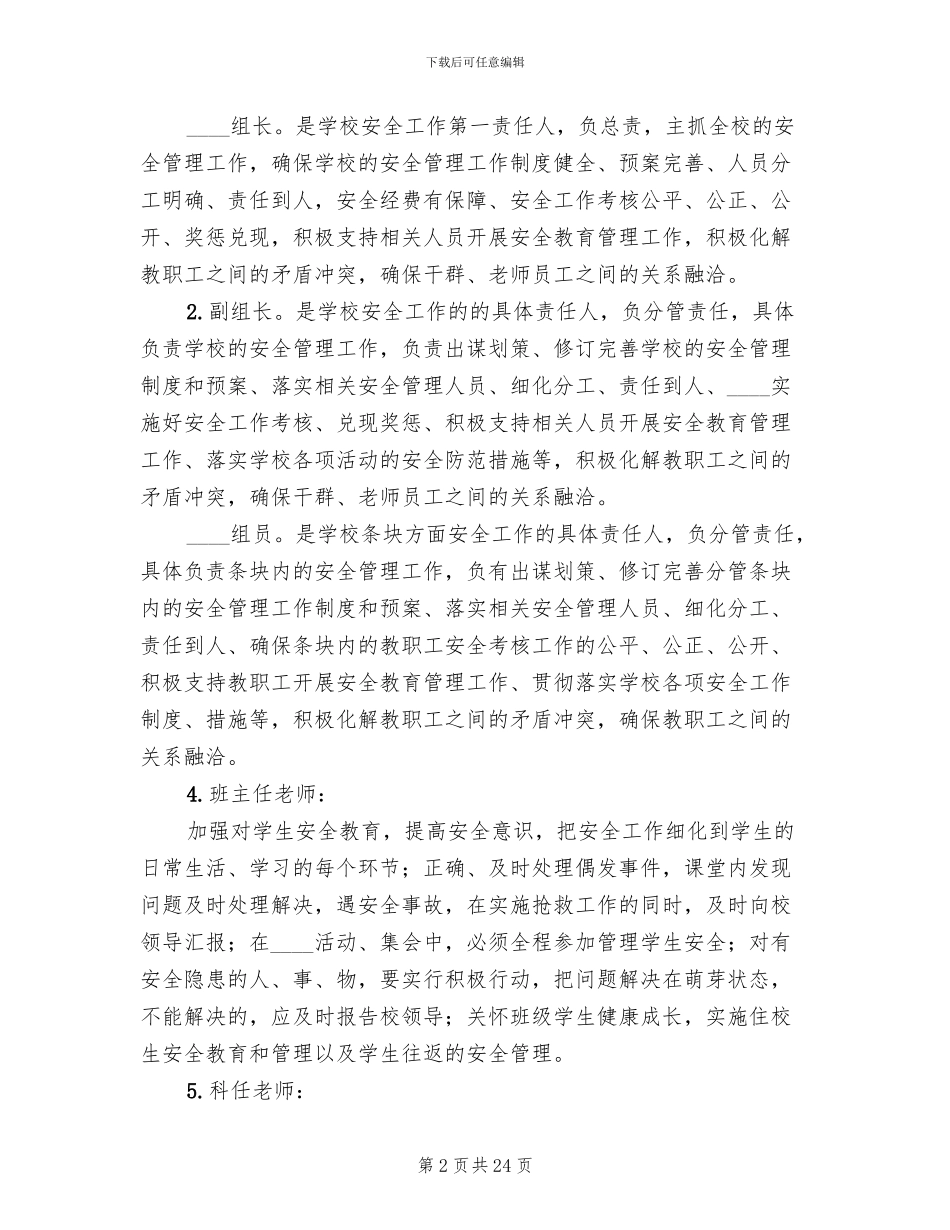 下载后可任意编辑

____组长。是学校安全工作第一责任人，负总责，主抓全校的安全管理工作，确保学校的安全管理工作制度健全、预案完善、人员分工明确、责任到人，安全经费有保障、安全工作考核公平、公正、公开、奖惩兑现，积极支持相关人员开展安全教育管理工作，积极化解教职工之间的矛盾冲突，确保干群、老师员工之间的关系融洽。

2. 副组长。是学校安全工作的的具体责任人，负分管责任，具体负责学校的安全管理工作，负责出谋划策、修订完善学校的安全管理制度和预案、落实相关安全管理人员、细化分工、责任到人、____实施好安全工作考核、兑现奖惩、积极支持相关人员开展安全教育管理工作、落实学校各项活动的安全防范措施等，积极化解教职工之间的矛盾冲突，确保干群、老师员工之间的关系融洽。

____组员。是学校条块方面安全工作的具体责任人，负分管责任，具体负责条块内的安全管理工作，负有出谋划策、修订完善分管条块内的安全管理工作制度和预案、落实相关安全管理人员、细化分工、责任到人、确保条块内的教职工安全考核工作的公平、公正、公开、积极支持教职工开展安全教育管理工作、贯彻落实学校各项安全工作制度、措施等，积极化解教职工之间的矛盾冲突，确保教职工之间的关系融洽。

4. 班主任老师：

加强对学生安全教育，提高安全意识，把安全工作细化到学生的日常生活、学习的每个环节；正确、及时处理偶发事件，课堂内发现问题及时处理解决，遇安全事故，在实施抢救工作的同时，及时向校领导汇报；在____活动、集会中，必须全程参加管理学生安全；对有安全隐患的人、事、物，要实行积极行动，把问题解决在萌芽状态，不能解决的，应及时报告校领导；关怀班级学生健康成长，实施住校生安全教育和管理以及学生往返的安全管理。

5. 科任老师：

第 2 页 共 24 页